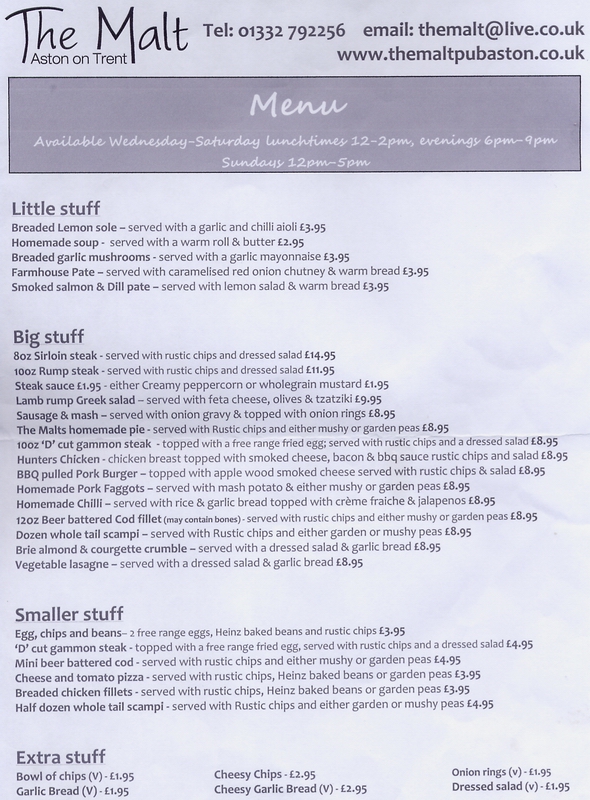 The Malt
Aston on Trent

Tel: 01332 792256 email: themalt@live.co.uk
www.themaltpubaston.co.uk

Menu
Available Wednesday-Saturday lunchtimes 12-2pm, evenings 6pm-9pm
Sundays 12pm-5pm

Little stuff
Breaded Lemon sole – served with a garlic and chilli aioli £3.95
Homemade soup - served with a warm roll & butter £2.95
Breaded garlic mushrooms - served with a garlic mayonnaise £3.95
Farmhouse Pate – served with caramelised red onion chutney & warm bread £3.95
Smoked salmon & Dill pate – served with lemon salad & warm bread £3.95

Big stuff
8oz Sirloin steak - served with rustic chips and dressed salad £14.95
10oz Rump steak - served with rustic chips and dressed salad £11.95
Steak sauce £1.95 - either Creamy peppercorn or wholegrain mustard £1.95
Lamb rump Greek salad – served with feta cheese, olives & tzatziki £9.95
Sausage & mash – served with onion gravy & topped with onion rings £8.95
The Malts homemade pie - served with Rustic chips and either mushy or garden peas £8.95
10oz 'D' cut gammon steak - topped with a free range fried egg; served with rustic chips and a dressed salad £8.95
Hunters Chicken - chicken breast topped with smoked cheese, bacon & bbq sauce rustic chips and salad £8.95
BBQ pulled Pork Burger – topped with apple wood smoked cheese served with rustic chips & salad £8.95
Homemade Pork Faggots – served with mash potato & either mushy or garden peas £8.95
Homemade Chilli – served with rice & garlic bread topped with crème fraiche & jalapenos £8.95
12oz Beer battered Cod fillet (may contain bones) - served with rustic chips and either mushy or garden peas £8.95
Dozen whole tail scampi – served with Rustic chips and either garden or mushy peas £8.95
Brie almond & courgette crumble – served with a dressed salad & garlic bread £8.95
Vegetable lasagne – served with a dressed salad & garlic bread £8.95

Smaller stuff
Egg, chips and beans– 2 free range eggs, Heinz baked beans and rustic chips £3.95
'D' cut gammon steak - topped with a free range fried egg, served with rustic chips and a dressed salad £4.95
Mini beer battered cod - served with rustic chips and either mushy or garden peas £4.95
Cheese and tomato pizza - served with rustic chips, Heinz baked beans or garden peas £3.95
Breaded chicken fillets - served with rustic chips, Heinz baked beans or garden peas £3.95
Half dozen whole tail scampi - served with Rustic chips and either garden or mushy peas £4.95

Extra stuff
Bowl of chips (V) - £1.95
Garlic Bread (V) - £1.95

Cheesy Chips - £2.95
Cheesy Garlic Bread (V) - £2.95

Onion rings (v) - £1.95
Dressed salad (v) - £1.95